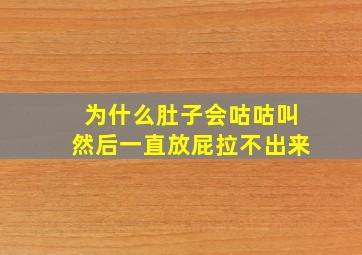 为什么肚子会咕咕叫
然后一直放屁拉不出来